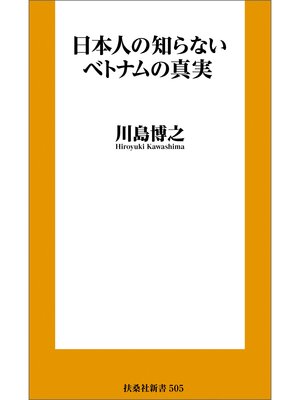 日本人の知らない
ベトナムの真実

川島博之
Hiroyuki Kawashima

扶桑社新書 505